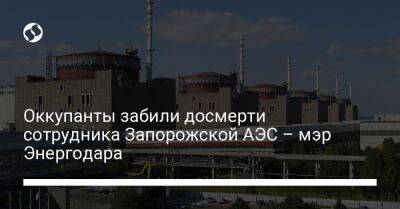 Оккупанты забили досмерти сотрудника Запорожской АЭС – мэр Энергодара